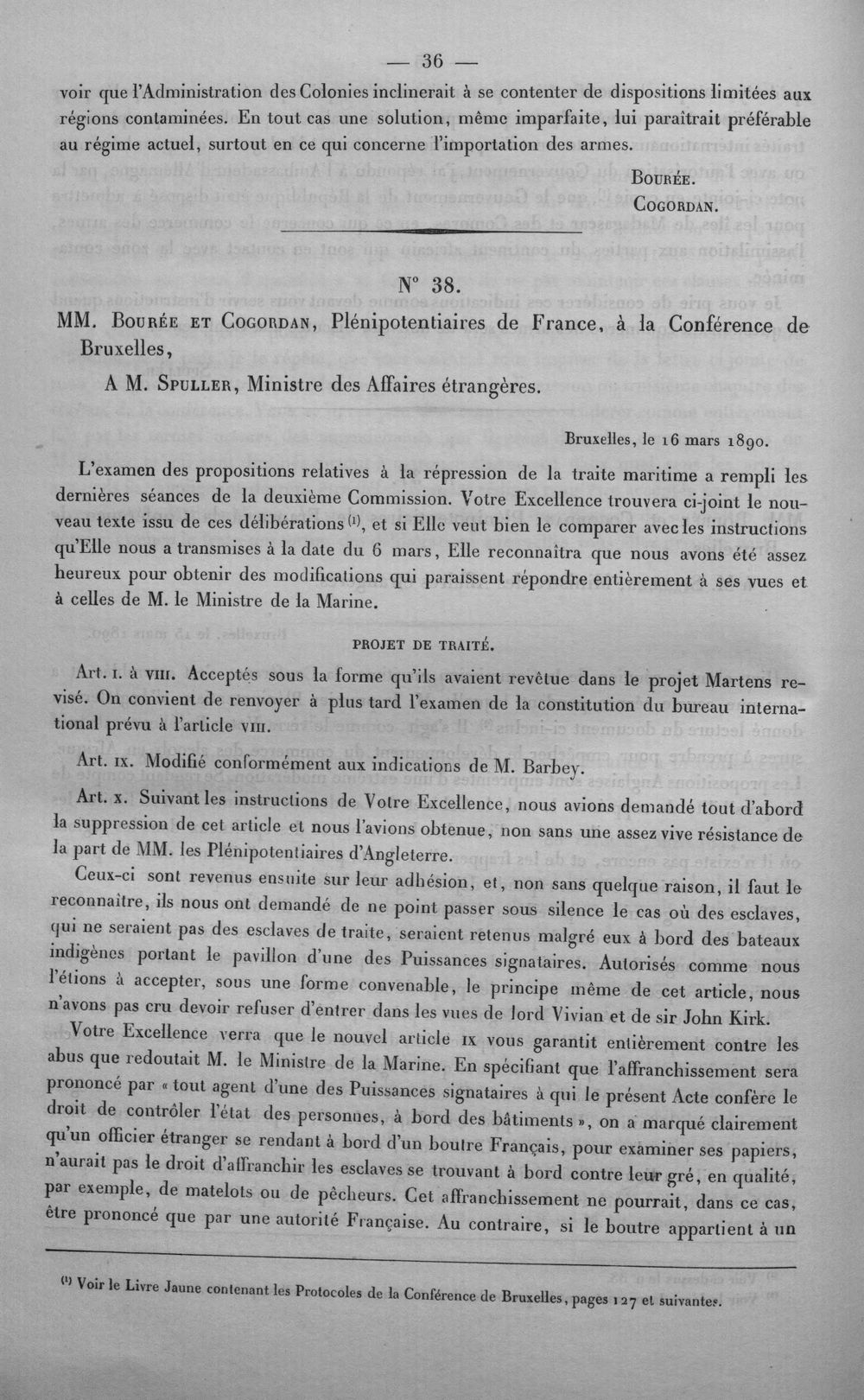 — 36 —

voir que l'Administration des Colonies inclinerait à se contenter de dispositions limitées aux régions contaminées. En tout cas une solution, même imparfaite, lui paraîtrait préférable au régime actuel, surtout en ce qui concerne l'importation des armes.

Bourée.
Cogordan.

N° 38.

MM. Bourée et Cogordan, Plénipotentiaires de France, à la Conférence de Bruxelles,

A M. Spuller, Ministre des Affaires étrangères.

Bruxelles, le 16 mars 1890.

L'examen des propositions relatives à la répression de la traite maritime a rempli les dernières séances de la deuxième Commission. Votre Excellence trouvera ci-joint le nouveau texte issu de ces délibérations $^{(1)}$, et si Elle veut bien le comparer avec les instructions qu'Elle nous a transmises à la date du 6 mars, Elle reconnaîtra que nous avons été assez heureux pour obtenir des modifications qui paraissent répondre entièrement à ses vues et à celles de M. le Ministre de la Marine.

PROJET DE TRAITÉ.

Art. I. à VIII. Acceptés sous la forme qu'ils avaient revêtue dans le projet Martens revisé. On convient de renvoyer à plus tard l'examen de la constitution du bureau international prévu à l'article VIII.

Art. IX. Modifié conformément aux indications de M. Barbey.

Art. X. Suivant les instructions de Votre Excellence, nous avions demandé tout d'abord la suppression de cet article et nous l'avions obtenue, non sans une assez vive résistance de la part de MM. les Plénipotentiaires d'Angleterre.

Ceux-ci sont revenus ensuite sur leur adhésion, et, non sans quelque raison, il faut le reconnaître, ils nous ont demandé de ne point passer sous silence le cas où des esclaves, qui ne seraient pas des esclaves de traite, seraient retenus malgré eux à bord des bateaux indigènes portant le pavillon d'une des Puissances signataires. Autorisés comme nous l'étions à accepter, sous une forme convenable, le principe même de cet article, nous n'avons pas cru devoir refuser d'entrer dans les vues de lord Vivian et de sir John Kirk.

Votre Excellence verra que le nouvel article IX vous garantit entièrement contre les abus que redoutait M. le Ministre de la Marine. En spécifiant que l'affranchissement sera prononcé par « tout agent d'une des Puissances signataires à qui le présent Acte confère le droit de contrôler l'état des personnes, à bord des bâtiments », on a marqué clairement qu'un officier étranger se rendant à bord d'un boutre Français, pour examiner ses papiers, n'aurait pas le droit d'affranchir les esclaves se trouvant à bord contre leur gré, en qualité, par exemple, de matelots ou de pêcheurs. Cet affranchissement ne pourrait, dans ce cas, être prononcé que par une autorité Française. Au contraire, si le boutre appartient à un

$^{(1)}$ Voir le Livre Jaune contenant les Protocoles de la Conférence de Bruxelles, pages 127 et suivantes.